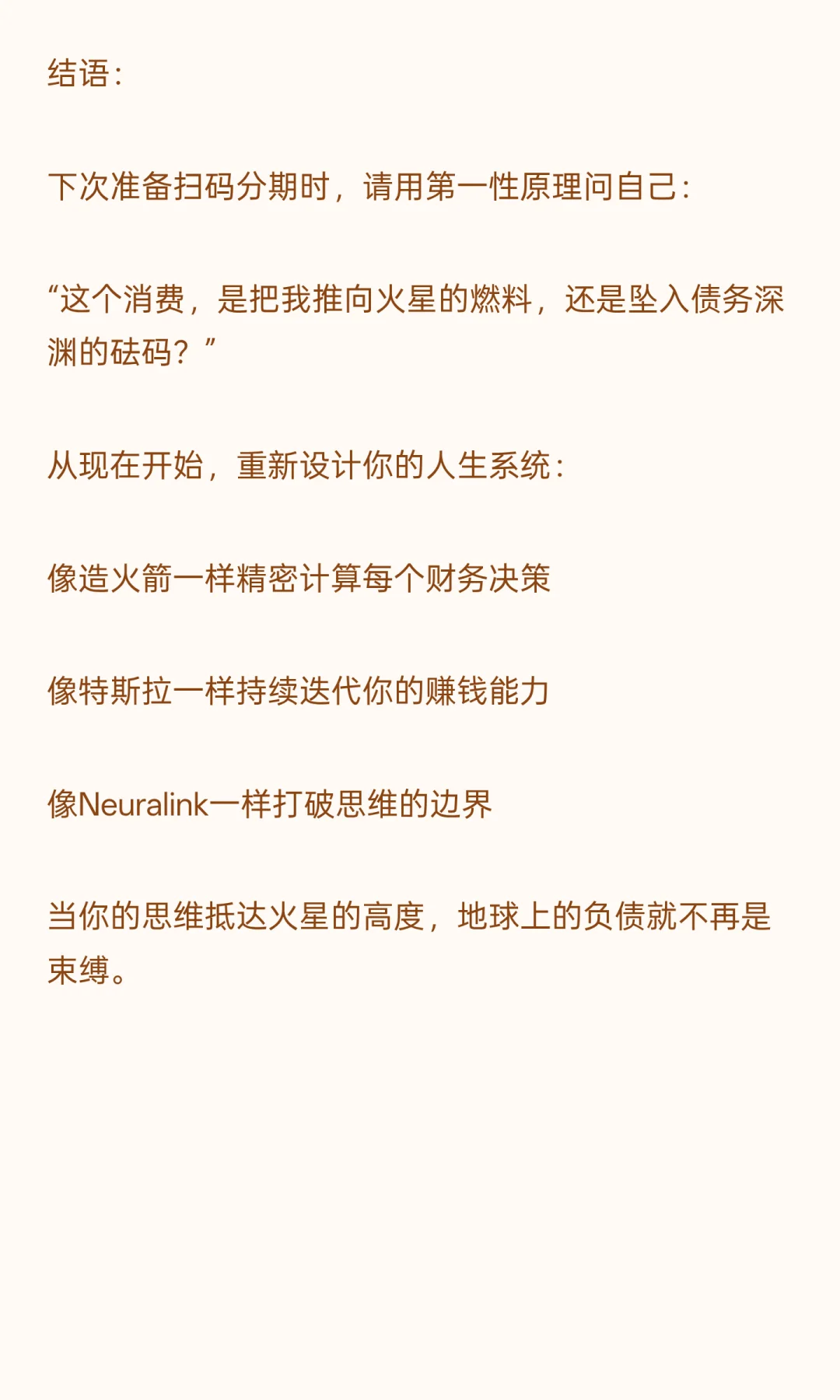 结语：

下次准备扫码分期时，请用第一性原理问自己：

“这个消费，是把我推向火星的燃料，还是坠入债务深渊的砝码？”

从现在开始，重新设计你的人生系统：

像造火箭一样精密计算每个财务决策

像特斯拉一样持续迭代你的赚钱能力

像Neuralink一样打破思维的边界

当你的思维抵达火星的高度，地球上的负债就不再是束缚。